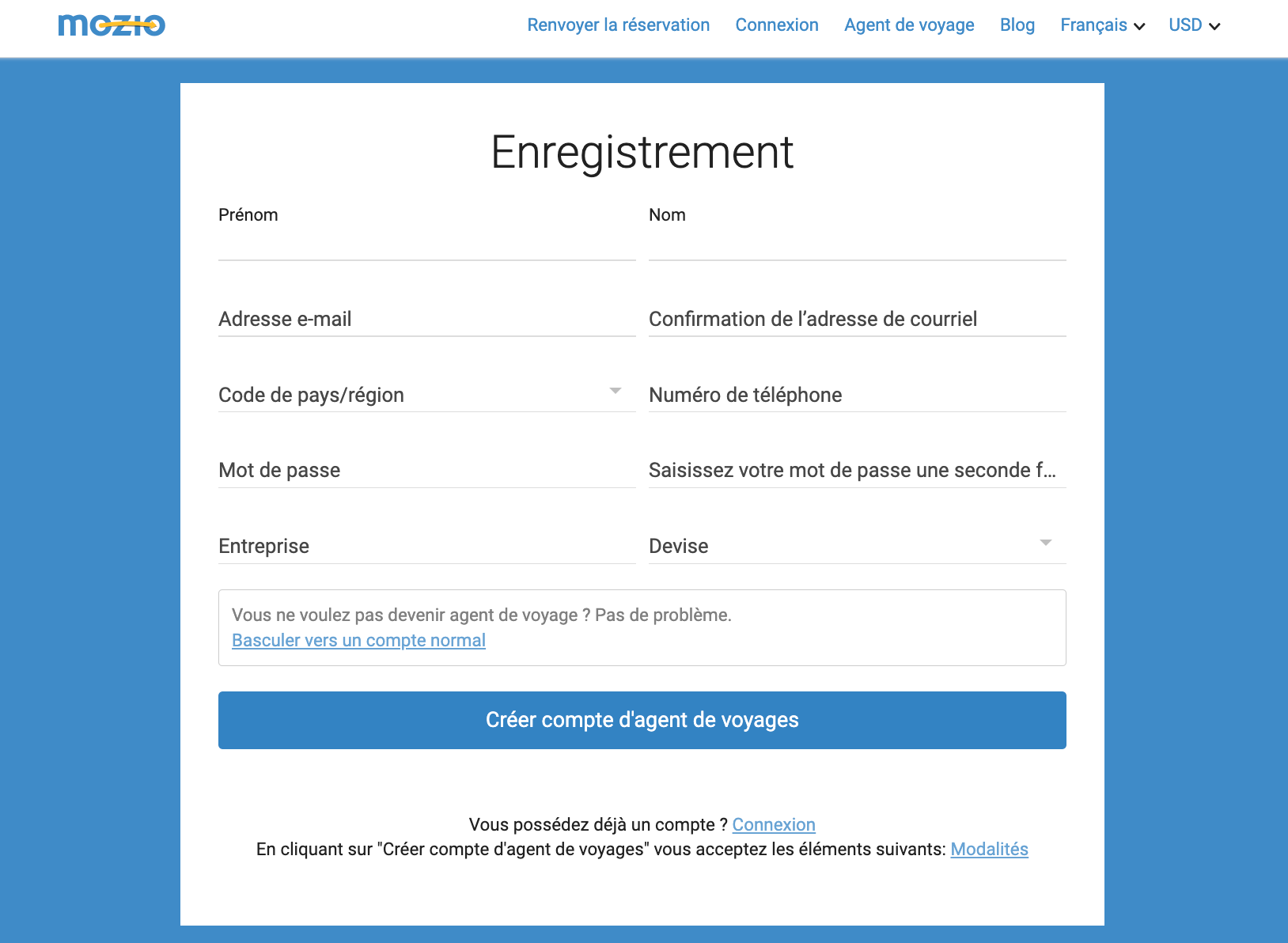 mozio

Renvoyer la réservation Connexion Agent de voyage Blog Français USD

Enregistrement

Prénom

Nom

Adresse e-mail

Confirmation de l'adresse de courriel

Code de pays/région

Numéro de téléphone

Mot de passe

Saisissez votre mot de passe une seconde f...

Entreprise

Devise

Vous ne voulez pas devenir agent de voyage ? Pas de problème.
Basculer vers un compte normal

Créer compte d'agent de voyages

Vous possédez déjà un compte ? Connexion
En cliquant sur "Créer compte d'agent de voyages" vous acceptez les éléments suivants: Modalités